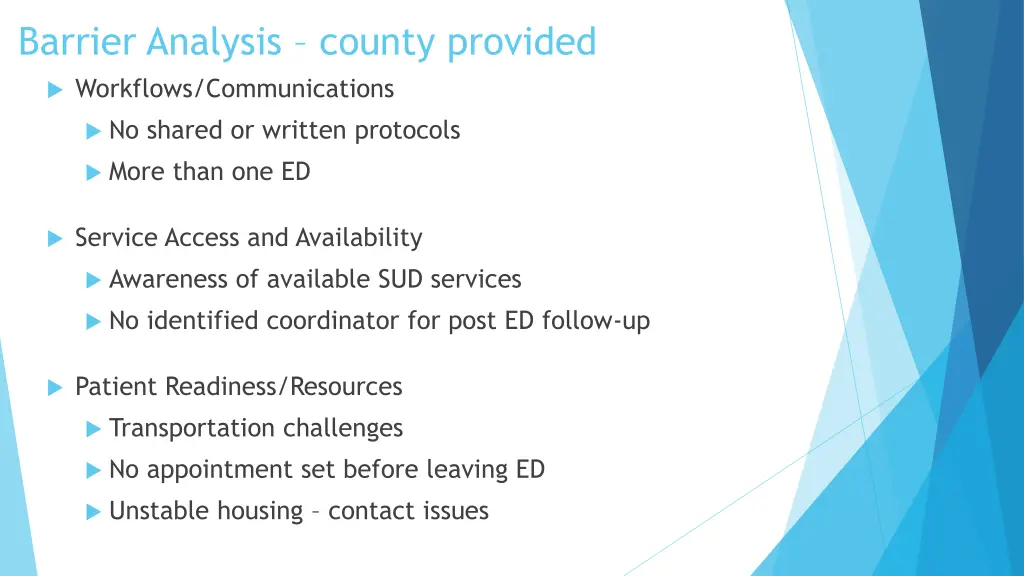 Barrier Analysis – county provided

Workflows/Communications

No shared or written protocols

More than one ED

Service Access and Availability

Awareness of available SUD services

No identified coordinator for post ED follow-up

Patient Readiness/Resources

Transportation challenges

No appointment set before leaving ED

Unstable housing – contact issues